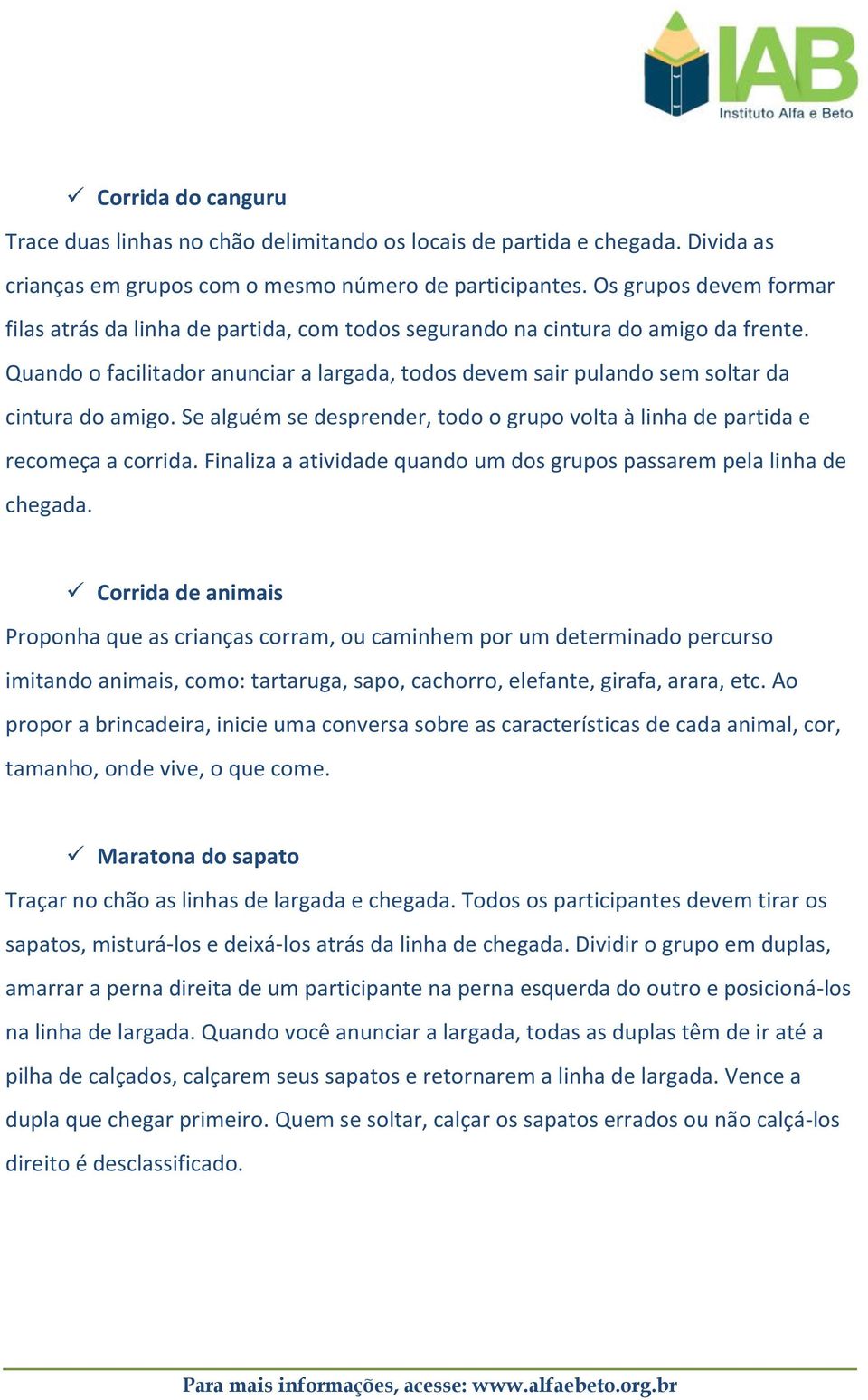 IAB
Instituto Alfa e Beto

✓ Corrida do canguru

Trace duas linhas no chão delimitando os locais de partida e chegada. Divida as crianças em grupos com o mesmo número de participantes. Os grupos devem formar filas atrás da linha de partida, com todos segurando na cintura do amigo da frente. Quando o facilitador anunciar a largada, todos devem sair pulando sem soltar da cintura do amigo. Se alguém se desprender, todo o grupo volta à linha de partida e recomeça a corrida. Finaliza a atividade quando um dos grupos passarem pela linha de chegada.

✓ Corrida de animais

Proponha que as crianças corram, ou caminhem por um determinado percurso imitando animais, como: tartaruga, sapo, cachorro, elefante, girafa, arara, etc. Ao propor a brincadeira, inicie uma conversa sobre as características de cada animal, cor, tamanho, onde vive, o que come.

✓ Maratona do sapato

Traçar no chão as linhas de largada e chegada. Todos os participantes devem tirar os sapatos, misturá-los e deixá-los atrás da linha de chegada. Dividir o grupo em duplas, amarrar a perna direita de um participante na perna esquerda do outro e posicioná-los na linha de largada. Quando você anunciar a largada, todas as duplas têm de ir até a pilha de calçados, calçarem seus sapatos e retornarem a linha de largada. Vence a dupla que chegar primeiro. Quem se soltar, calçar os sapatos errados ou não calçá-los direito é desclassificado.

Para mais informações, acesse: www.alfaebeto.org.br